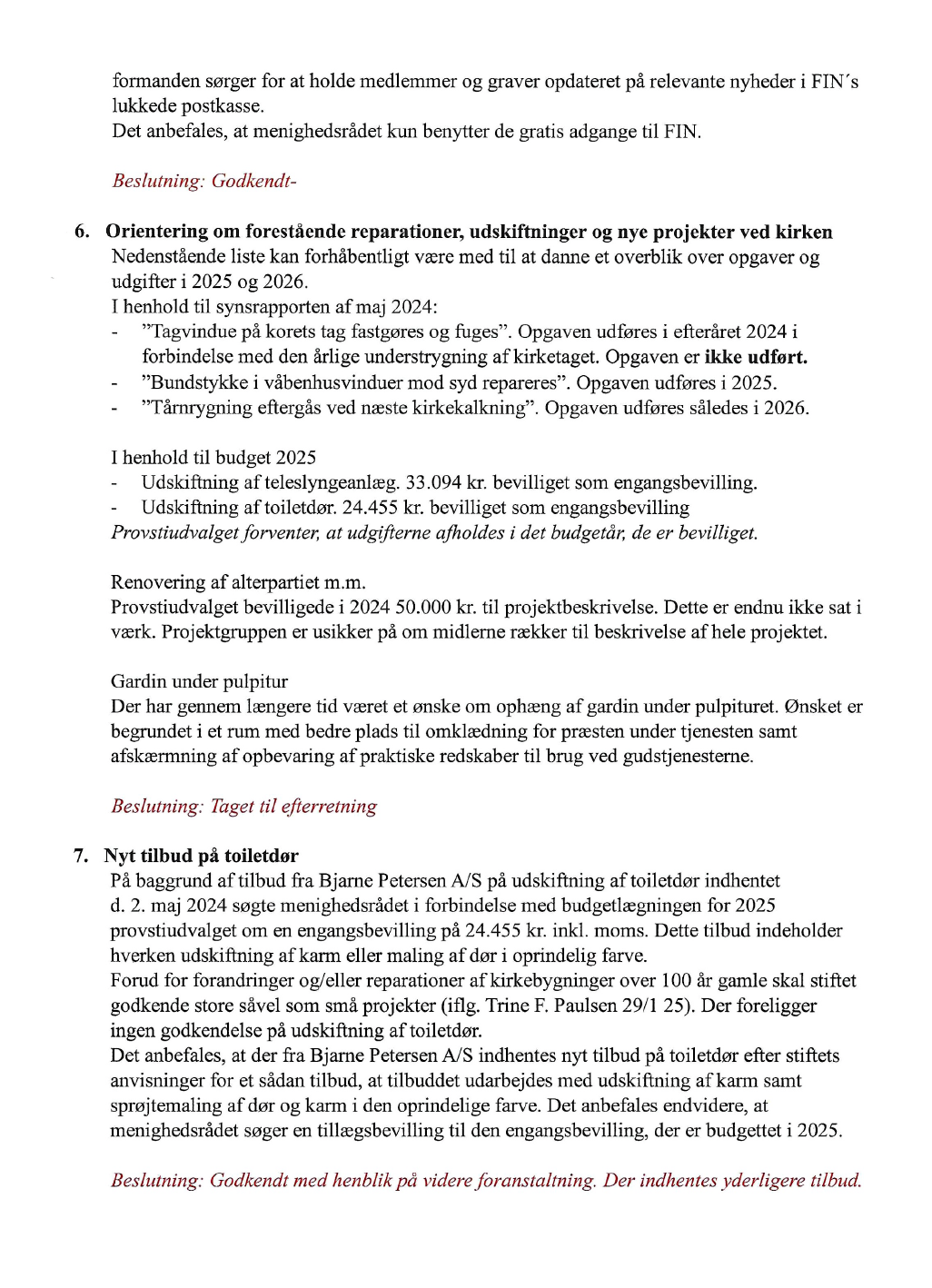 formanden sørger for at holde medlemmer og graver opdateret på relevante nyheder i FIN's lukkede postkasse.
Det anbefales, at menighedsrådet kun benytter de gratis adgange til FIN.

Beslutning: Godkendt-

6. Orientering om forestående reparationer, udskiftninger og nye projekter ved kirken
Nedenstående liste kan forhåbentligt være med til at danne et overblik over opgaver og udgifter i 2025 og 2026.
I henhold til synsrapporten af maj 2024:
- "Tagvindue på korets tag fastgøres og fuges". Opgaven udføres i efteråret 2024 i forbindelse med den årlige understrygning af kirketaget. Opgaven er ikke udført.
- "Bundstykke i våbenhusvinduer mod syd repareres". Opgaven udføres i 2025.
- "Tårnrygning eftergås ved næste kirkekalkning". Opgaven udføres således i 2026.

I henhold til budget 2025
- Udskiftning af teleslyngeanlæg. 33.094 kr. bevilliget som engangsbevilling.
- Udskiftning af toiletdør. 24.455 kr. bevilliget som engangsbevilling
Provstiudvalget forventer, at udgifterne afholdes i det budgetår, de er bevilliget.

Renovering af alterpartiet m.m.
Provstiudvalget bevilligede i 2024 50.000 kr. til projektbeskrivelse. Dette er endnu ikke sat i værk. Projektgruppen er usikker på om midlerne rækker til beskrivelse af hele projektet.

Gardin under pulpitur
Der har gennem længere tid været et ønske om ophæng af gardin under pulpituret. Ønsket er begrundet i et rum med bedre plads til omklædning for præsten under tjenesten samt afskærmning af opbevaring af praktiske redskaber til brug ved gudstjenesterne.

Beslutning: Taget til efterretning

7. Nyt tilbud på toiletdør
På baggrund af tilbud fra Bjarne Petersen A/S på udskiftning af toiletdør indhentet d. 2. maj 2024 søgte menighedsrådet i forbindelse med budgetlægningen for 2025 provstiudvalget om en engangsbevilling på 24.455 kr. inkl. moms. Dette tilbud indeholder hverken udskiftning af karm eller maling af dør i oprindelig farve.
Forud for forandringer og/eller reparationer af kirkebygninger over 100 år gamle skal stiftet godkende store såvel som små projekter (iflg. Trine F. Paulsen 29/1 25). Der foreligger ingen godkendelse på udskiftning af toiletdør.
Det anbefales, at der fra Bjarne Petersen A/S indhentes nyt tilbud på toiletdør efter stiftets anvisninger for et sådan tilbud, at tilbuddet udarbejdes med udskiftning af karm samt sprøjtemaling af dør og karm i den oprindelige farve. Det anbefales endvidere, at menighedsrådet søger en tillægsbevilling til den engangsbevilling, der er budgettet i 2025.

Beslutning: Godkendt med henblik på videre foranstaltning. Der indhentes yderligere tilbud.